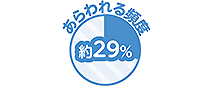 あらわれる頻度

約29%